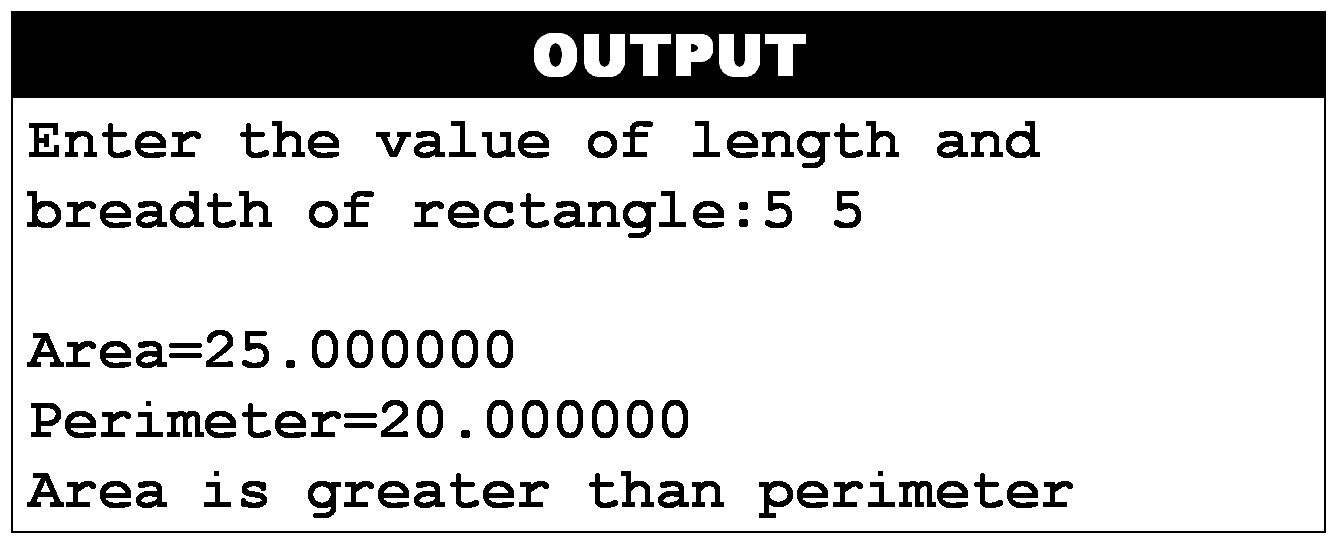 OUTPUT

Enter the value of length and breadth of rectangle:5 5

Area=25.000000
Perimeter=20.000000
Area is greater than perimeter